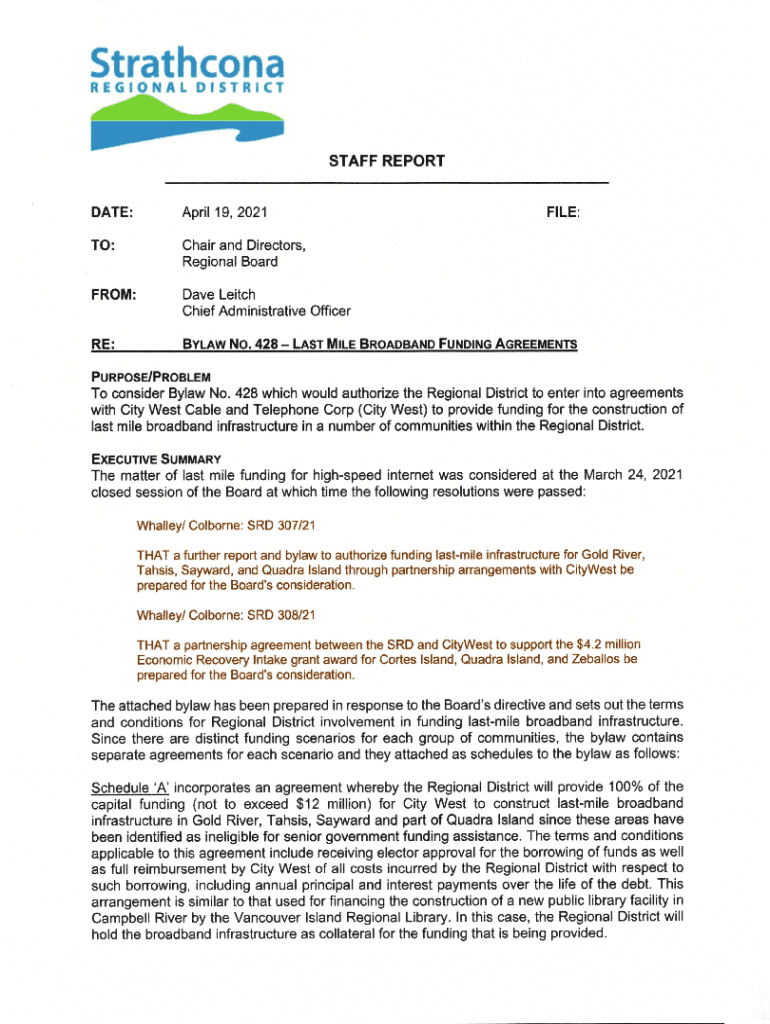 Strathcona
REGIONAL DISTRICT

STAFF REPORT

DATE: April 19, 2021 FILE:

TO: Chair and Directors, Regional Board

FROM: Dave Leitch
Chief Administrative Officer

RE: BYLAW NO. 428 – LAST MILE BROADBAND FUNDING AGREEMENTS

PURPOSE/PROBLEM
To consider Bylaw No. 428 which would authorize the Regional District to enter into agreements with City West Cable and Telephone Corp (City West) to provide funding for the construction of last mile broadband infrastructure in a number of communities within the Regional District.

EXECUTIVE SUMMARY
The matter of last mile funding for high-speed internet was considered at the March 24, 2021 closed session of the Board at which time the following resolutions were passed:

Whalley/ Colborne: SRD 307/21

THAT a further report and bylaw to authorize funding last-mile infrastructure for Gold River, Tahsis, Sayward, and Quadra Island through partnership arrangements with CityWest be prepared for the Board's consideration.

Whalley/ Colborne: SRD 308/21

THAT a partnership agreement between the SRD and CityWest to support the $4.2 million Economic Recovery Intake grant award for Cortes Island, Quadra Island, and Zeballos be prepared for the Board's consideration.

The attached bylaw has been prepared in response to the Board's directive and sets out the terms and conditions for Regional District involvement in funding last-mile broadband infrastructure. Since there are distinct funding scenarios for each group of communities, the bylaw contains separate agreements for each scenario and they attached as schedules to the bylaw as follows:

Schedule 'A' incorporates an agreement whereby the Regional District will provide 100% of the capital funding (not to exceed $12 million) for City West to construct last-mile broadband infrastructure in Gold River, Tahsis, Sayward and part of Quadra Island since these areas have been identified as ineligible for senior government funding assistance. The terms and conditions applicable to this agreement include receiving elector approval for the borrowing of funds as well as full reimbursement by City West of all costs incurred by the Regional District with respect to such borrowing, including annual principal and interest payments over the life of the debt. This arrangement is similar to that used for financing the construction of a new public library facility in Campbell River by the Vancouver Island Regional Library. In this case, the Regional District will hold the broadband infrastructure as collateral for the funding that is being provided.